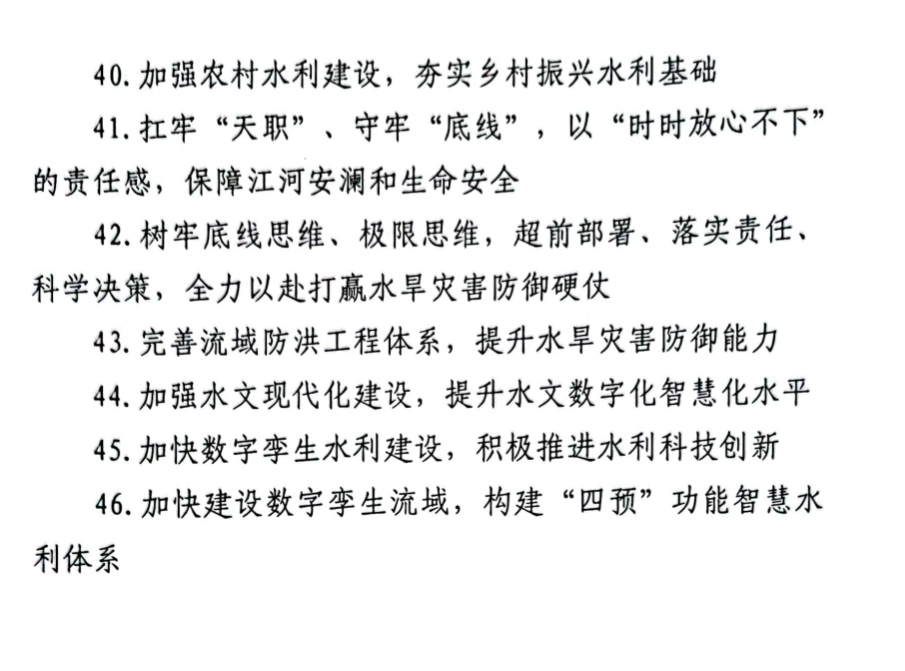 40. 加强农村水利建设，夯实乡村振兴水利基础

41. 扛牢“天职”、守牢“底线”，以“时时放心不下”的责任感，保障江河安澜和生命安全

42. 树牢底线思维、极限思维，超前部署、落实责任、科学决策，全力以赴打赢水旱灾害防御硬仗

43. 完善流域防洪工程体系，提升水旱灾害防御能力

44. 加强水文现代化建设，提升水文数字化智慧化水平

45. 加快数字孪生水利建设，积极推进水利科技创新

46. 加快建设数字孪生流域，构建“四预”功能智慧水利体系